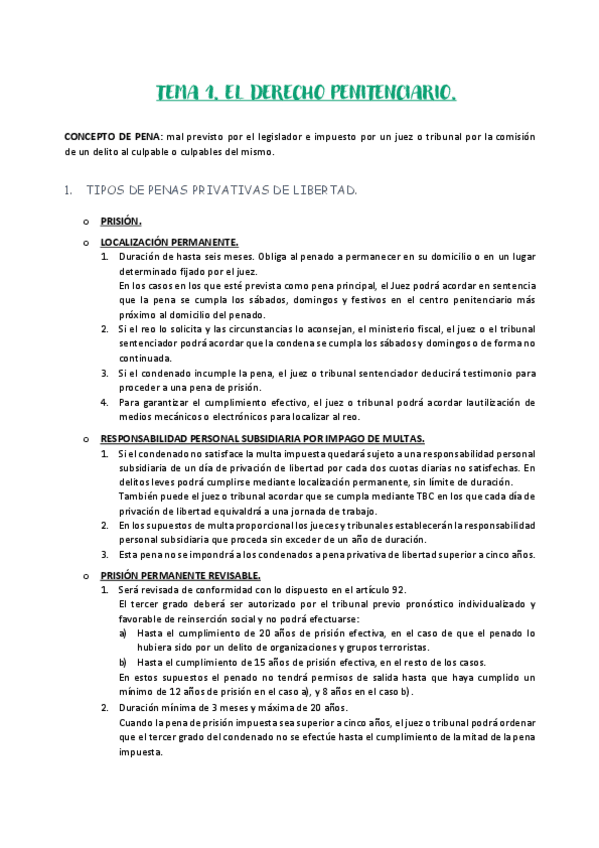 TEMA 1. EL DERECHO PENITENCIARIO.

CONCEPTO DE PENA: mal previsto por el legislador e impuesto por un juez o tribunal por la comisión de un delito al culpable o culpables del mismo.

1. TIPOS DE PENAS PRIVATIVAS DE LIBERTAD.

o PRISIÓN.

o LOCALIZACIÓN PERMANENTE.
1. Duración de hasta seis meses. Obliga al penado a permanecer en su domicilio o en un lugar determinado fijado por el juez.
En los casos en los que esté prevista como pena principal, el Juez podrá acordar en sentencia que la pena se cumpla los sábados, domingos y festivos en el centro penitenciario más próximo al domicilio del penado.
2. Si el reo lo solicita y las circunstancias lo aconsejan, el ministerio fiscal, el juez o el tribunal sentenciador podrá acordar que la condena se cumpla los sábados y domingos o de forma no continuada.
3. Si el condenado incumple la pena, el juez o tribunal sentenciador deducirá testimonio para proceder a una pena de prisión.
4. Para garantizar el cumplimiento efectivo, el juez o tribunal podrá acordar lautilización de medios mecánicos o electrónicos para localizar al reo.

o RESPONSABILIDAD PERSONAL SUBSIDIARIA POR IMPAGO DE MULTAS.
1. Si el condenado no satisface la multa impuesta quedará sujeto a una responsabilidad personal subsidiaria de un día de privación de libertad por cada dos cuotas diarias no satisfechas. En delitos leves podrá cumplirse mediante localización permanente, sin límite de duración.
También puede el juez o tribunal acordar que se cumpla mediante TBC en los que cada día de privación de libertad equivaldrá a una jornada de trabajo.
2. En los supuestos de multa proporcional los jueces y tribunales establecerán la responsabilidad personal subsidiaria que proceda sin exceder de un año de duración.
3. Esta pena no se impondrá a los condenados a pena privativa de libertad superior a cinco años.

o PRISIÓN PERMANENTE REVISABLE.
1. Será revisada de conformidad con lo dispuesto en el artículo 92.
El tercer grado deberá ser autorizado por el tribunal previo pronóstico individualizado y favorable de reinserción social y no podrá efectuarse:
a) Hasta el cumplimiento de 20 años de prisión efectiva, en el caso de que el penado lo hubiera sido por un delito de organizaciones y grupos terroristas.
b) Hasta el cumplimiento de 15 años de prisión efectiva, en el resto de los casos.
En estos supuestos el penado no tendrá permisos de salida hasta que haya cumplido un mínimo de 12 años de prisión en el caso a), y 8 años en el caso b).
2. Duración mínima de 3 meses y máxima de 20 años.
Cuando la pena de prisión impuesta sea superior a cinco años, el juez o tribunal podrá ordenar que el tercer grado del condenado no se efectúe hasta el cumplimiento de la mitad de la pena impuesta.